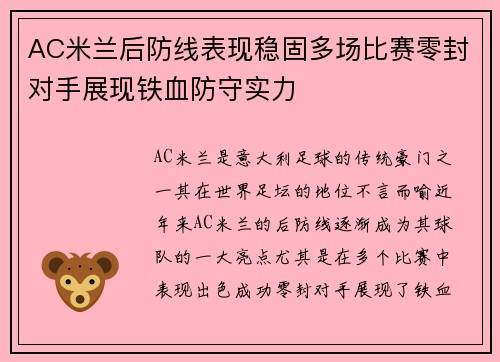 AC米兰后防线表现稳固多场比赛零封对手展现铁血防守实力

AC米兰是意大利足球的传统豪门之一其在世界足坛的地位不言而喻近年来AC米兰的后防线逐渐成为其球队的一大亮点尤其是在多个比赛中表现出色成功零封对手展现了铁血